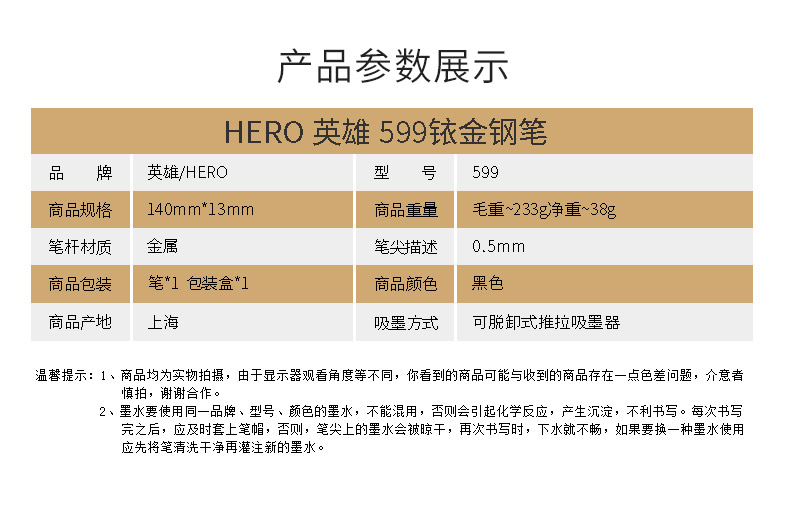 产品参数展示

HERO 英雄 599铱金钢笔

| 品　　牌 | 英雄/HERO | 型　　号 | 599 |
|---|---|---|---|
| 商品规格 | 140mm*13mm | 商品重量 | 毛重~233g净重~38g |
| 笔杆材质 | 金属 | 笔尖描述 | 0.5mm |
| 商品包装 | 笔*1 包装盒*1 | 商品颜色 | 黑色 |
| 商品产地 | 上海 | 吸墨方式 | 可脱卸式推拉吸墨器 |

温馨提示：1、商品均为实物拍摄，由于显示器观看角度等不同，你看到的商品可能与收到的商品存在一点色差问题，介意者慎拍，谢谢合作。

2、墨水要使用同一品牌、型号、颜色的墨水，不能混用，否则会引起化学反应，产生沉淀，不利书写。每次书写完之后，应及时套上笔帽，否则，笔尖上的墨水会被晾干，再次书写时，下水就不畅，如果要换一种墨水使用应先将笔清洗干净再灌注新的墨水。